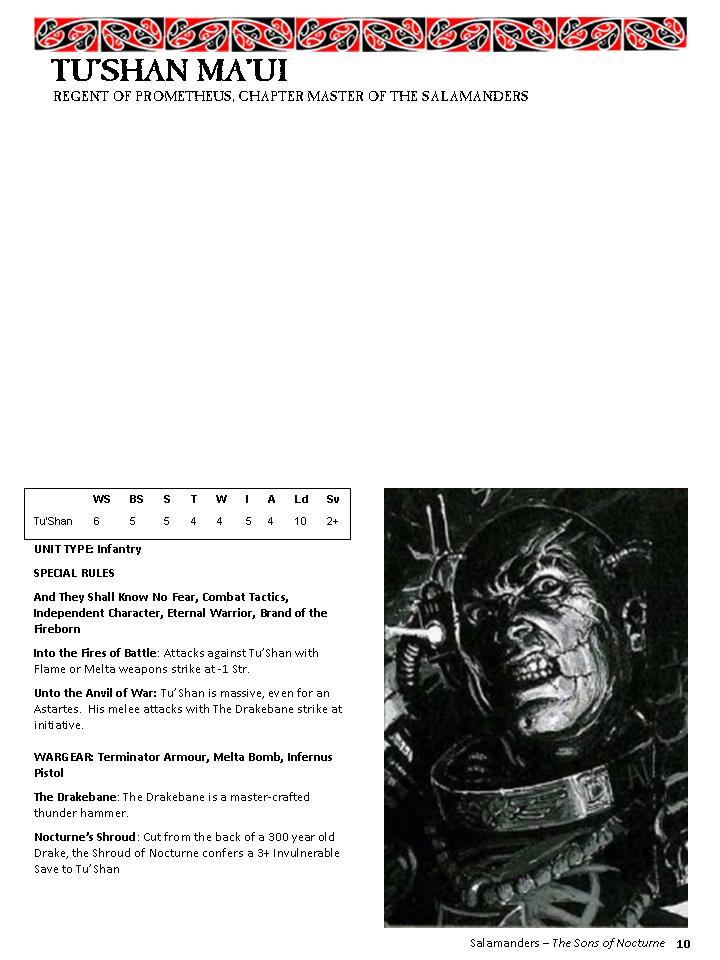 TU'SHAN MA'UI
REGENT OF PROMETHEUS, CHAPTER MASTER OF THE SALAMANDERS

| | WS | BS | S | T | W | I | A | Ld | Sv |
|---|---|---|---|---|---|---|---|---|---|
| Tu'Shan | 6 | 5 | 5 | 4 | 4 | 5 | 4 | 10 | 2+ |

UNIT TYPE: Infantry

SPECIAL RULES

And They Shall Know No Fear, Combat Tactics, Independent Character, Eternal Warrior, Brand of the Fireborn

Into the Fires of Battle: Attacks against Tu'Shan with Flame or Melta weapons strike at -1 Str.

Unto the Anvil of War: Tu'Shan is massive, even for an Astartes. His melee attacks with The Drakebane strike at initiative.

WARGEAR: Terminator Armour, Melta Bomb, Infernus Pistol

The Drakebane: The Drakebane is a master-crafted thunder hammer.

Nocturne's Shroud: Cut from the back of a 300 year old Drake, the Shroud of Nocturne confers a 3+ Invulnerable Save to Tu'Shan

Salamanders – The Sons of Nocturne 10